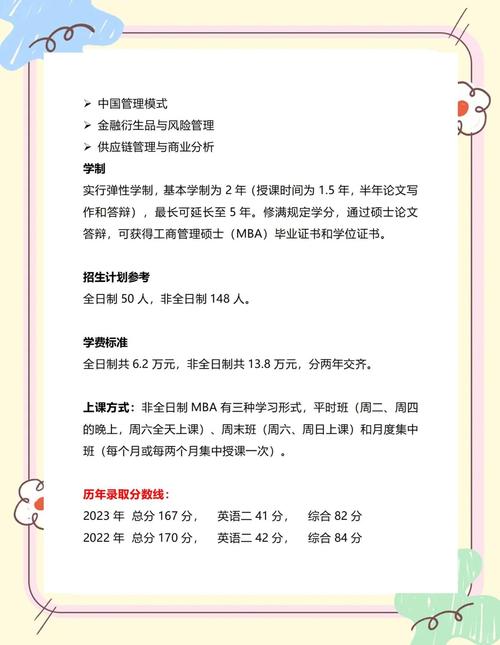 ➢ 中国管理模式
➢ 金融衍生品与风险管理
➢ 供应链管理与商业分析

学制
实行弹性学制，基本学制为 2 年（授课时间为 1.5 年，半年论文写作和答辩），最长可延长至 5 年。修满规定学分，通过硕士论文答辩，可获得工商管理硕士（MBA）毕业证书和学位证书。

招生计划参考
全日制 50 人，非全日制 148 人。

学费标准
全日制共 6.2 万元，非全日制共 13.8 万元，分两年交齐。

上课方式：非全日制 MBA 有三种学习形式，平时班（周二、周四的晚上，周六全天上课）、周末班（周六、周日上课）和月度集中班（每个月或每两个月集中授课一次）。

历年录取分数线：
2023 年 总分 167 分， 英语二 41 分， 综合 82 分
2022 年 总分 170 分， 英语二 42 分， 综合 84 分